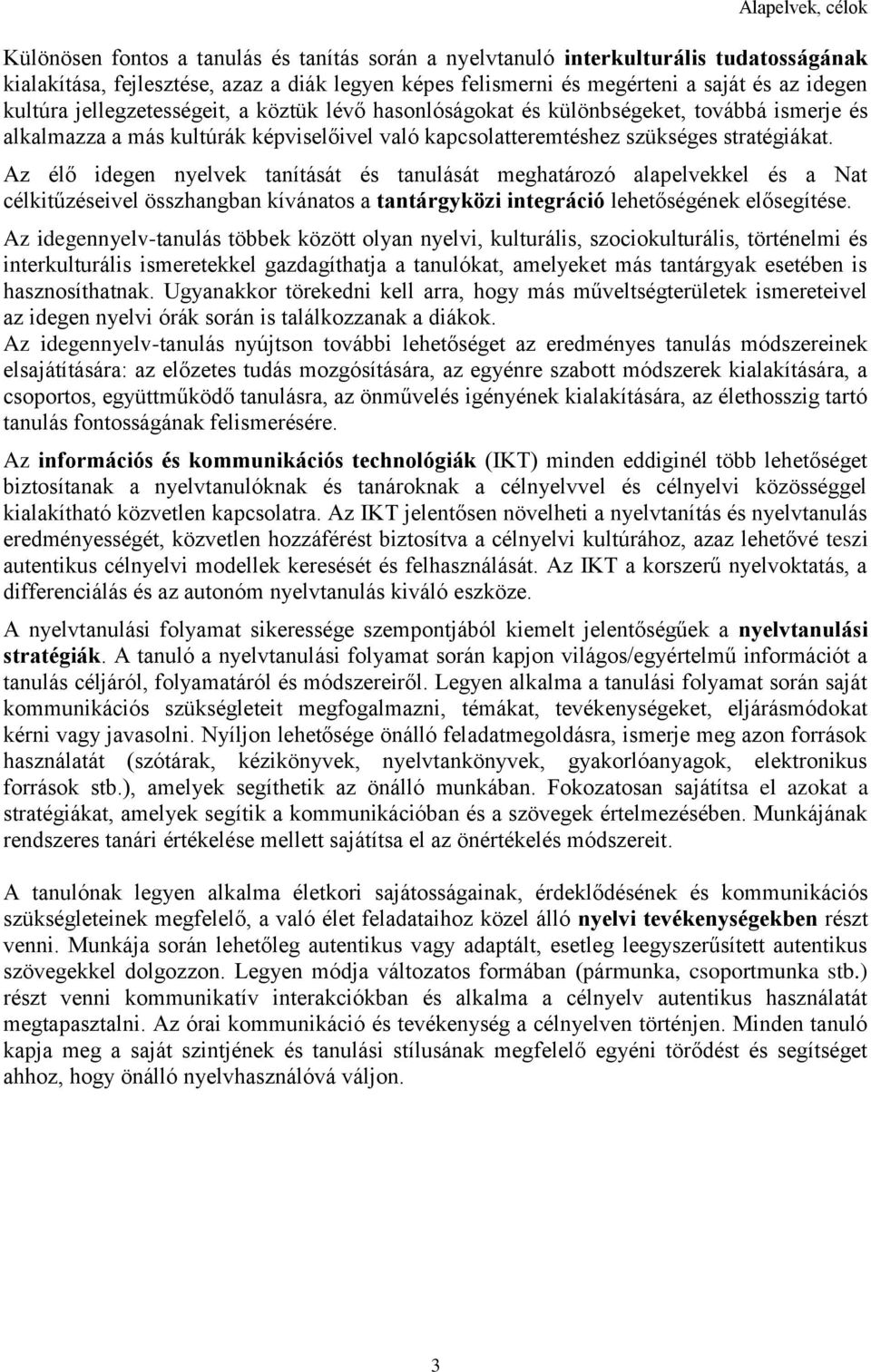 Alapelvek, célok

Különösen fontos a tanulás és tanítás során a nyelvtanuló interkulturális tudatosságának kialakítása, fejlesztése, azaz a diák legyen képes felismerni és megérteni a saját és az idegen kultúra jellegzetességeit, a köztük lévő hasonlóságokat és különbségeket, továbbá ismerje és alkalmazza a más kultúrák képviselőivel való kapcsolatteremtéshez szükséges stratégiákat.

Az élő idegen nyelvek tanítását és tanulását meghatározó alapelvekkel és a Nat célkitűzéseivel összhangban kívánatos a tantárgyközi integráció lehetőségének elősegítése.

Az idegennyelv-tanulás többek között olyan nyelvi, kulturális, szociokulturális, történelmi és interkulturális ismeretekkel gazdagíthatja a tanulókat, amelyeket más tantárgyak esetében is hasznosíthatnak. Ugyanakkor törekedni kell arra, hogy más műveltségterületek ismereteivel az idegen nyelvi órák során is találkozzanak a diákok.

Az idegennyelv-tanulás nyújtson további lehetőséget az eredményes tanulás módszereinek elsajátítására: az előzetes tudás mozgósítására, az egyénre szabott módszerek kialakítására, a csoportos, együttműködő tanulásra, az önművelés igényének kialakítására, az élethosszig tartó tanulás fontosságának felismerésére.

Az információs és kommunikációs technológiák (IKT) minden eddiginél több lehetőséget biztosítanak a nyelvtanulóknak és tanároknak a célnyelvvel és célnyelvi közösséggel kialakítható közvetlen kapcsolatra. Az IKT jelentősen növelheti a nyelvtanítás és nyelvtanulás eredményességét, közvetlen hozzáférést biztosítva a célnyelvi kultúrához, azaz lehetővé teszi autentikus célnyelvi modellek keresését és felhasználását. Az IKT a korszerű nyelvoktatás, a differenciálás és az autonóm nyelvtanulás kiváló eszköze.

A nyelvtanulási folyamat sikeressége szempontjából kiemelt jelentőségűek a nyelvtanulási stratégiák. A tanuló a nyelvtanulási folyamat során kapjon világos/egyértelmű információt a tanulás céljáról, folyamatáról és módszereiről. Legyen alkalma a tanulási folyamat során saját kommunikációs szükségleteit megfogalmazni, témákat, tevékenységeket, eljárásmódokat kérni vagy javasolni. Nyíljon lehetősége önálló feladatmegoldásra, ismerje meg azon források használatát (szótárak, kézikönyvek, nyelvtankönyvek, gyakorlóanyagok, elektronikus források stb.), amelyek segíthetik az önálló munkában. Fokozatosan sajátítsa el azokat a stratégiákat, amelyek segítik a kommunikációban és a szövegek értelmezésében. Munkájának rendszeres tanári értékelése mellett sajátítsa el az önértékelés módszereit.

A tanulónak legyen alkalma életkori sajátosságainak, érdeklődésének és kommunikációs szükségleteinek megfelelő, a való élet feladataihoz közel álló nyelvi tevékenységekben részt venni. Munkája során lehetőleg autentikus vagy adaptált, esetleg leegyszerűsített autentikus szövegekkel dolgozzon. Legyen módja változatos formában (pármunka, csoportmunka stb.) részt venni kommunikatív interakciókban és alkalma a célnyelv autentikus használatát megtapasztalni. Az órai kommunikáció és tevékenység a célnyelven történjen. Minden tanuló kapja meg a saját szintjének és tanulási stílusának megfelelő egyéni törődést és segítséget ahhoz, hogy önálló nyelvhasználóvá váljon.

3